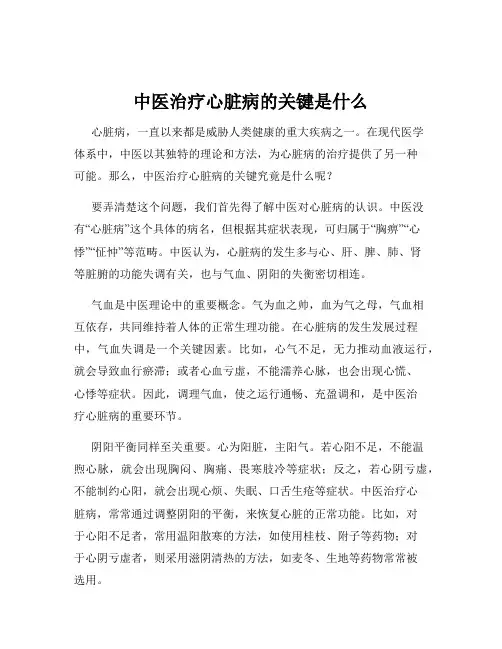 中医治疗心脏病的关键是什么

心脏病，一直以来都是威胁人类健康的重大疾病之一。在现代医学体系中，中医以其独特的理论和方法，为心脏病的治疗提供了另一种可能。那么，中医治疗心脏病的关键究竟是什么呢？

要弄清楚这个问题，我们首先得了解中医对心脏病的认识。中医没有“心脏病”这个具体的病名，但根据其症状表现，可归属于“胸痹”“心悸”“怔忡”等范畴。中医认为，心脏病的发生多与心、肝、脾、肺、肾等脏腑的功能失调有关，也与气血、阴阳的失衡密切相连。

气血是中医理论中的重要概念。气为血之帅，血为气之母，气血相互依存，共同维持着人体的正常生理功能。在心脏病的发生发展过程中，气血失调是一个关键因素。比如，心气不足，无力推动血液运行，就会导致血行瘀滞；或者心血亏虚，不能濡养心脉，也会出现心慌、心悸等症状。因此，调理气血，使之运行通畅、充盈调和，是中医治疗心脏病的重要环节。

阴阳平衡同样至关重要。心为阳脏，主阳气。若心阳不足，不能温煦心脉，就会出现胸闷、胸痛、畏寒肢冷等症状；反之，若心阴亏虚，不能制约心阳，就会出现心烦、失眠、口舌生疮等症状。中医治疗心脏病，常常通过调整阴阳的平衡，来恢复心脏的正常功能。比如，对于心阳不足者，常用温阳散寒的方法，如使用桂枝、附子等药物；对于心阴亏虚者，则采用滋阴清热的方法，如麦冬、生地等药物常常被选用。